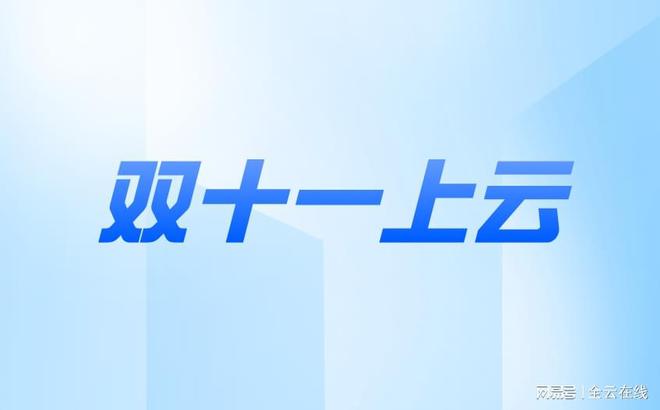 双十一上云

网易号 | 全云在线